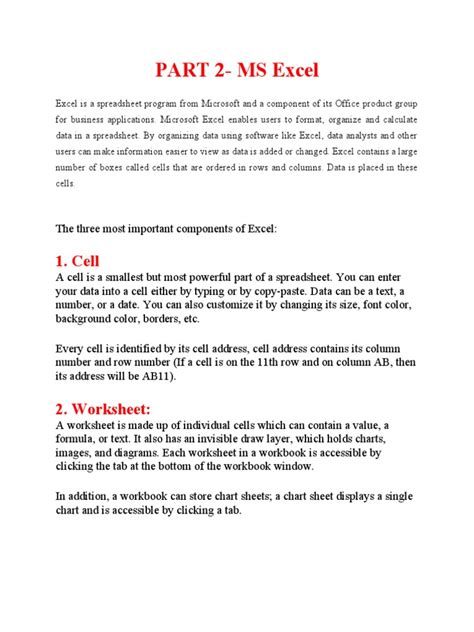 PART 2- MS Excel

Excel is a spreadsheet program from Microsoft and a component of its Office product group for business applications. Microsoft Excel enables users to format, organize and calculate data in a spreadsheet. By organizing data using software like Excel, data analysts and other users can make information easier to view as data is added or changed. Excel contains a large number of boxes called cells that are ordered in rows and columns. Data is placed in these cells.

The three most important components of Excel:

1. Cell
A cell is a smallest but most powerful part of a spreadsheet. You can enter your data into a cell either by typing or by copy-paste. Data can be a text, a number, or a date. You can also customize it by changing its size, font color, background color, borders, etc.

Every cell is identified by its cell address, cell address contains its column number and row number (If a cell is on the 11th row and on column AB, then its address will be AB11).

2. Worksheet:
A worksheet is made up of individual cells which can contain a value, a formula, or text. It also has an invisible draw layer, which holds charts, images, and diagrams. Each worksheet in a workbook is accessible by clicking the tab at the bottom of the workbook window.

In addition, a workbook can store chart sheets; a chart sheet displays a single chart and is accessible by clicking a tab.